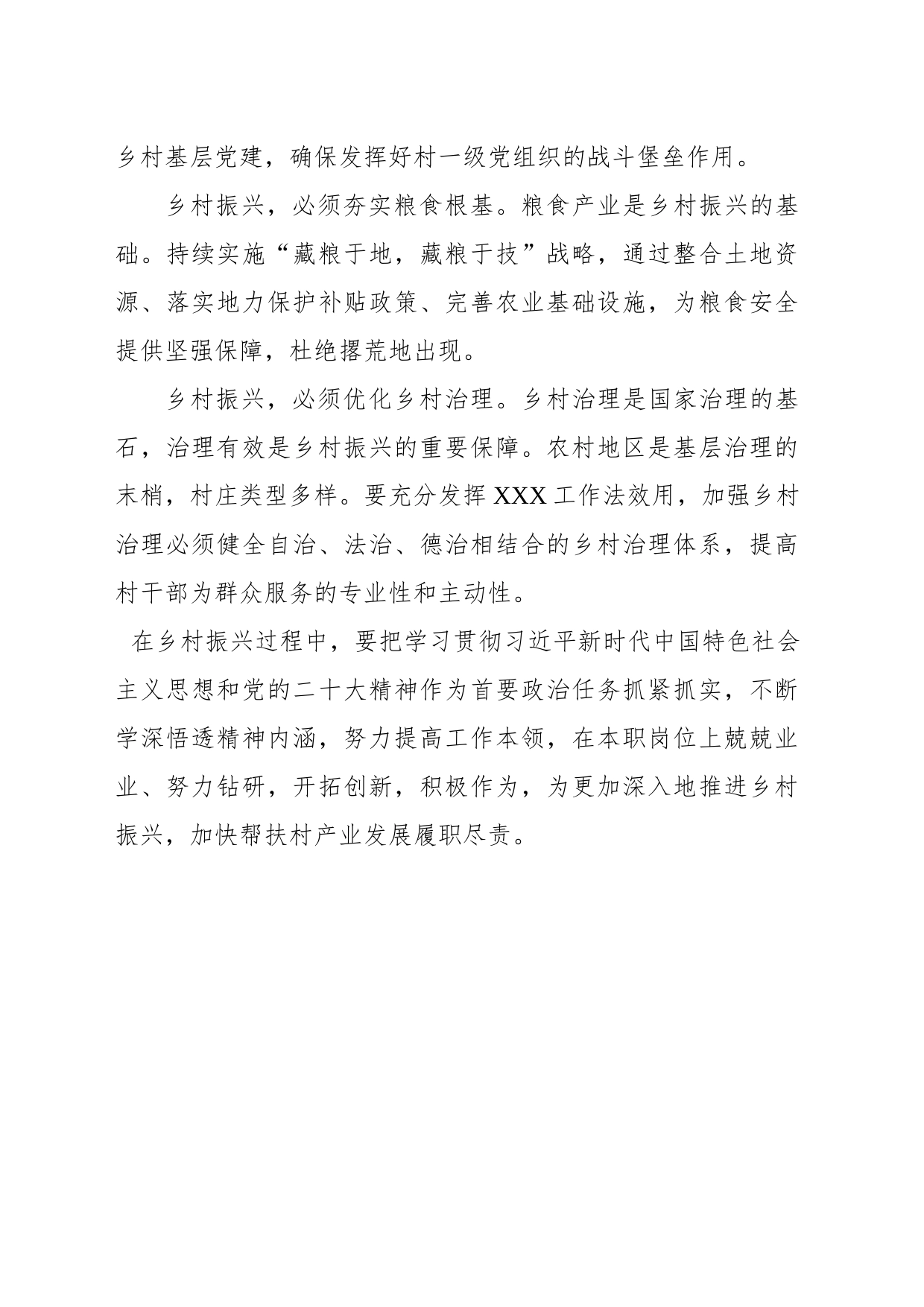 乡村基层党建，确保发挥好村一级党组织的战斗堡垒作用。

乡村振兴，必须夯实粮食根基。粮食产业是乡村振兴的基础。持续实施“藏粮于地，藏粮于技”战略，通过整合土地资源、落实地力保护补贴政策、完善农业基础设施，为粮食安全提供坚强保障，杜绝撂荒地出现。

乡村振兴，必须优化乡村治理。乡村治理是国家治理的基石，治理有效是乡村振兴的重要保障。农村地区是基层治理的末梢，村庄类型多样。要充分发挥XXX工作法效用，加强乡村治理必须健全自治、法治、德治相结合的乡村治理体系，提高村干部为群众服务的专业性和主动性。

在乡村振兴过程中，要把学习贯彻习近平新时代中国特色社会主义思想和党的二十大精神作为首要政治任务抓紧抓实，不断学深悟透精神内涵，努力提高工作本领，在本职岗位上兢兢业业、努力钻研，开拓创新，积极作为，为更加深入地推进乡村振兴，加快帮扶村产业发展履职尽责。